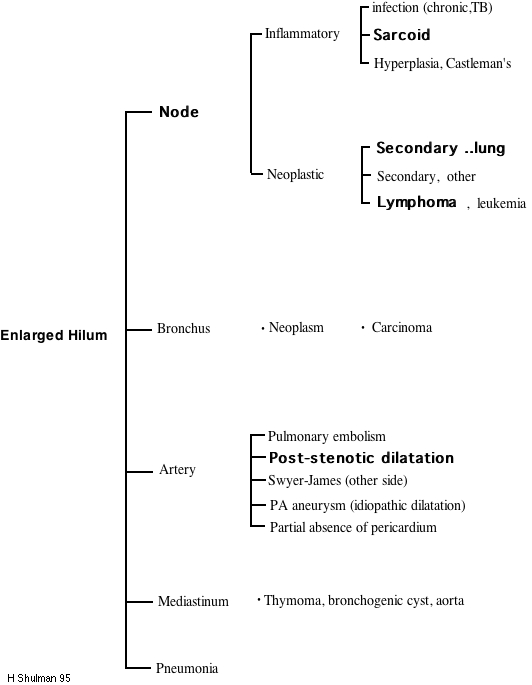 Enlarged Hilum

Node

Inflammatory

infection (chronic,TB)

Sarcoid

Hyperplasia, Castleman's

Neoplastic

Secondary ..lung

Secondary, other

Lymphoma , leukemia

Bronchus

· Neoplasm

· Carcinoma

Artery

Pulmonary embolism

Post-stenotic dilatation

Swyer-James (other side)

PA aneurysm (idiopathic dilatation)

Partial absence of pericardium

Mediastinum

· Thymoma, bronchogenic cyst, aorta

Pneumonia

H Shulman 95